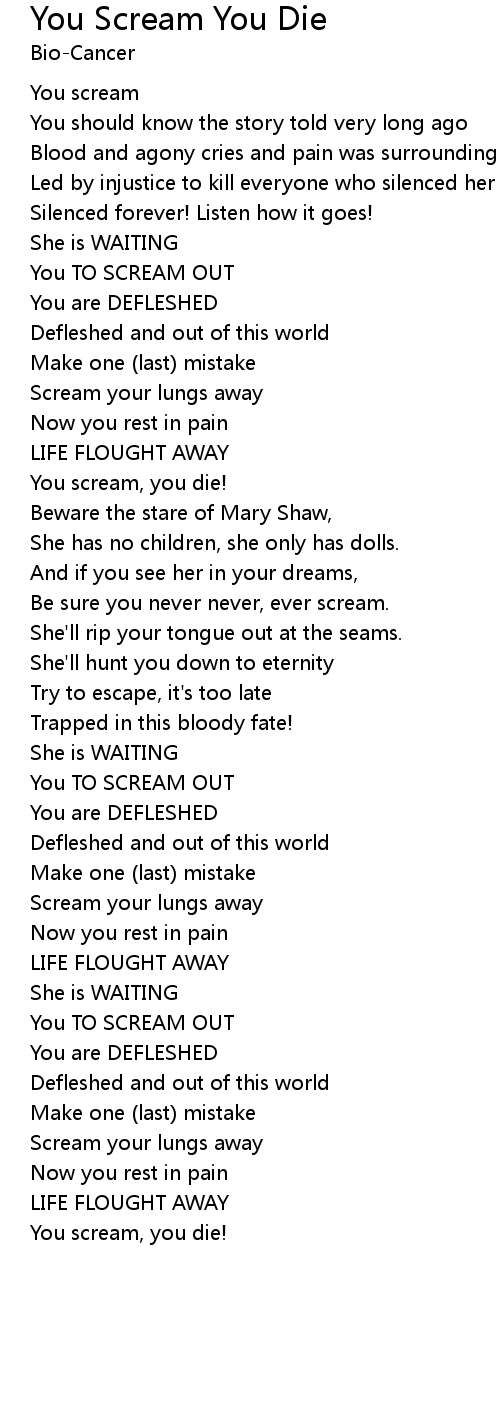 You Scream You Die
Bio-Cancer

You scream
You should know the story told very long ago
Blood and agony cries and pain was surrounding
Led by injustice to kill everyone who silenced her
Silenced forever! Listen how it goes!
She is WAITING
You TO SCREAM OUT
You are DEFLESHED
Defleshed and out of this world
Make one (last) mistake
Scream your lungs away
Now you rest in pain
LIFE FLOUGHT AWAY
You scream, you die!
Beware the stare of Mary Shaw,
She has no children, she only has dolls.
And if you see her in your dreams,
Be sure you never never, ever scream.
She'll rip your tongue out at the seams.
She'll hunt you down to eternity
Try to escape, it's too late
Trapped in this bloody fate!
She is WAITING
You TO SCREAM OUT
You are DEFLESHED
Defleshed and out of this world
Make one (last) mistake
Scream your lungs away
Now you rest in pain
LIFE FLOUGHT AWAY
She is WAITING
You TO SCREAM OUT
You are DEFLESHED
Defleshed and out of this world
Make one (last) mistake
Scream your lungs away
Now you rest in pain
LIFE FLOUGHT AWAY
You scream, you die!